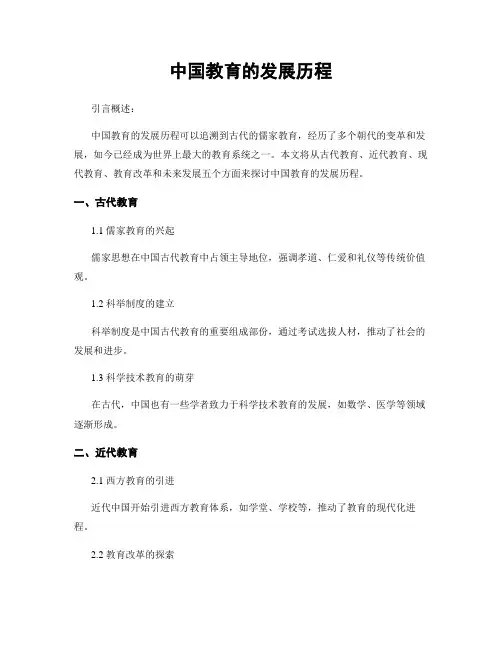 中国教育的发展历程

引言概述：

中国教育的发展历程可以追溯到古代的儒家教育，经历了多个朝代的变革和发展，如今已经成为世界上最大的教育系统之一。本文将从古代教育、近代教育、现代教育、教育改革和未来发展五个方面来探讨中国教育的发展历程。

一、古代教育

1.1 儒家教育的兴起

儒家思想在中国古代教育中占领主导地位，强调孝道、仁爱和礼仪等传统价值观。

1.2 科举制度的建立

科举制度是中国古代教育的重要组成部份，通过考试选拔人材，推动了社会的发展和进步。

1.3 科学技术教育的萌芽

在古代，中国也有一些学者致力于科学技术教育的发展，如数学、医学等领域逐渐形成。

二、近代教育

2.1 西方教育的引进

近代中国开始引进西方教育体系，如学堂、学校等，推动了教育的现代化进程。

2.2 教育改革的探索